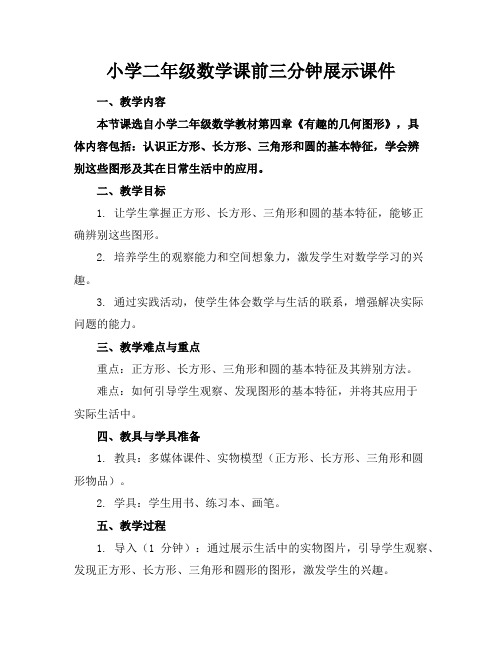 小学二年级数学课前三分钟展示课件

一、教学内容

本节课选自小学二年级数学教材第四章《有趣的几何图形》，具体内容包括：认识正方形、长方形、三角形和圆的基本特征，学会辨别这些图形及其在日常生活中的应用。

二、教学目标

1. 让学生掌握正方形、长方形、三角形和圆的基本特征，能够正确辨别这些图形。

2. 培养学生的观察能力和空间想象力，激发学生对数学学习的兴趣。

3. 通过实践活动，使学生体会数学与生活的联系，增强解决实际问题的能力。

三、教学难点与重点

重点：正方形、长方形、三角形和圆的基本特征及其辨别方法。

难点：如何引导学生观察、发现图形的基本特征，并将其应用于实际生活中。

四、教具与学具准备

1. 教具：多媒体课件、实物模型（正方形、长方形、三角形和圆形物品）。

2. 学具：学生用书、练习本、画笔。

五、教学过程

1. 导入（1 分钟）：通过展示生活中的实物图片，引导学生观察、发现正方形、长方形、三角形和圆形的图形，激发学生的兴趣。